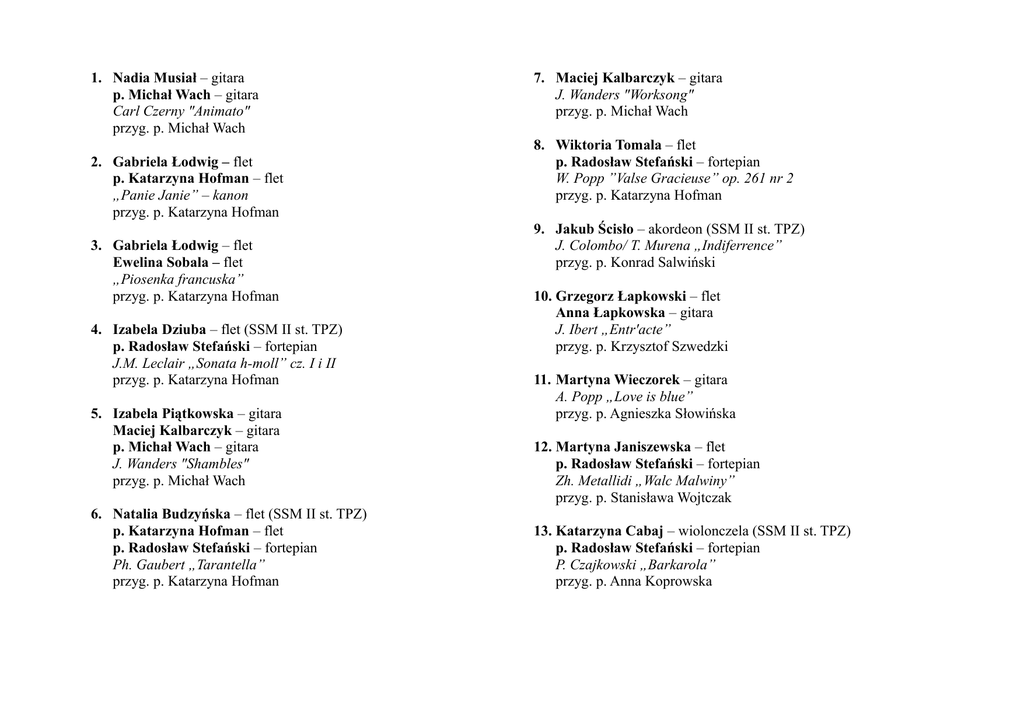 1. Nadia Musiał – gitara
p. Michał Wach – gitara
Carl Czerny "Animato"
przyg. p. Michał Wach

2. Gabriela Łodwig – flet
p. Katarzyna Hofman – flet
„Panie Janie” – kanon
przyg. p. Katarzyna Hofman

3. Gabriela Łodwig – flet
Ewelina Sobala – flet
„Piosenka francuska”
przyg. p. Katarzyna Hofman

4. Izabela Dziuba – flet (SSM II st. TPZ)
p. Radosław Stefański – fortepian
J.M. Leclair „Sonata h-moll” cz. I i II
przyg. p. Katarzyna Hofman

5. Izabela Piątkowska – gitara
Maciej Kalbarczyk – gitara
p. Michał Wach – gitara
J. Wanders "Shambles"
przyg. p. Michał Wach

6. Natalia Budzyńska – flet (SSM II st. TPZ)
p. Katarzyna Hofman – flet
p. Radosław Stefański – fortepian
Ph. Gaubert „Tarantella”
przyg. p. Katarzyna Hofman

7. Maciej Kalbarczyk – gitara
J. Wanders "Worksong"
przyg. p. Michał Wach

8. Wiktoria Tomala – flet
p. Radosław Stefański – fortepian
W. Popp ”Valse Gracieuse” op. 261 nr 2
przyg. p. Katarzyna Hofman

9. Jakub Ścisło – akordeon (SSM II st. TPZ)
J. Colombo/ T. Murena „Indiferrence”
przyg. p. Konrad Salwiński

10. Grzegorz Łapkowski – flet
Anna Łapkowska – gitara
J. Ibert „Entr'acte”
przyg. p. Krzysztof Szwedzki

11. Martyna Wieczorek – gitara
A. Popp „Love is blue”
przyg. p. Agnieszka Słowińska

12. Martyna Janiszewska – flet
p. Radosław Stefański – fortepian
Zh. Metallidi „Walc Malwiny”
przyg. p. Stanisława Wojtczak

13. Katarzyna Cabaj – wiolonczela (SSM II st. TPZ)
p. Radosław Stefański – fortepian
P. Czajkowski „Barkarola”
przyg. p. Anna Koprowska